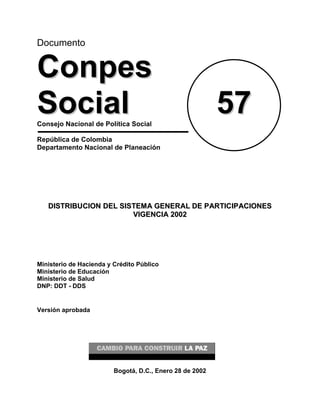 Documento

Conpes Social

57

Consejo Nacional de Política Social

República de Colombia
Departamento Nacional de Planeación

DISTRIBUCION DEL SISTEMA GENERAL DE PARTICIPACIONES
VIGENCIA 2002

Ministerio de Hacienda y Crédito Público
Ministerio de Educación
Ministerio de Salud
DNP: DDT - DDS

Versión aprobada

CAMBIO PARA CONSTRUIR LA PAZ

Bogotá, D.C., Enero 28 de 2002